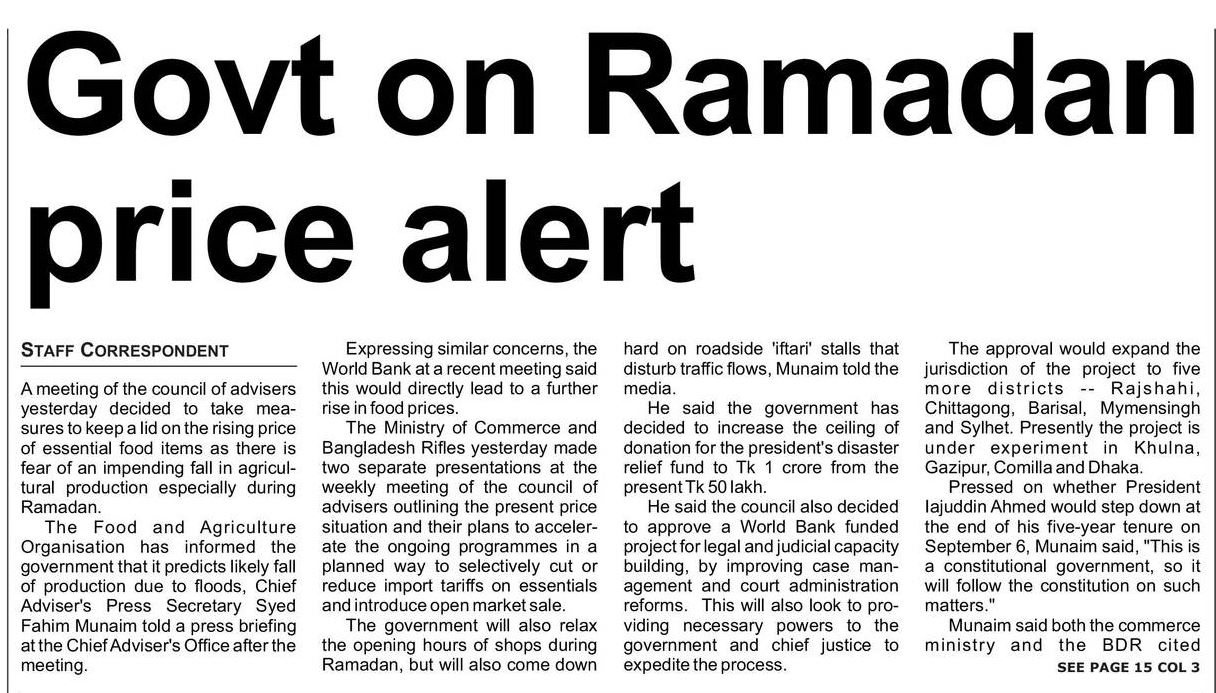 Govt on Ramadan price alert

STAFF CORRESPONDENT

A meeting of the council of advisers yesterday decided to take measures to keep a lid on the rising price of essential food items as there is fear of an impending fall in agricultural production especially during Ramadan.

The Food and Agriculture Organisation has informed the government that it predicts likely fall of production due to floods, Chief Adviser's Press Secretary Syed Fahim Munaim told a press briefing at the Chief Adviser's Office after the meeting.

Expressing similar concerns, the World Bank at a recent meeting said this would directly lead to a further rise in food prices.

The Ministry of Commerce and Bangladesh Rifles yesterday made two separate presentations at the weekly meeting of the council of advisers outlining the present price situation and their plans to accelerate the ongoing programmes in a planned way to selectively cut or reduce import tariffs on essentials and introduce open market sale.

The government will also relax the opening hours of shops during Ramadan, but will also come down hard on roadside 'iftari' stalls that disturb traffic flows, Munaim told the media.

He said the government has decided to increase the ceiling of donation for the president's disaster relief fund to Tk 1 crore from the present Tk 50 lakh.

He said the council also decided to approve a World Bank funded project for legal and judicial capacity building, by improving case management and court administration reforms. This will also look to providing necessary powers to the government and chief justice to expedite the process.

The approval would expand the jurisdiction of the project to five more districts -- Rajshahi, Chittagong, Barisal, Mymensingh and Sylhet. Presently the project is under experiment in Khulna, Gazipur, Comilla and Dhaka.

Pressed on whether President Iajuddin Ahmed would step down at the end of his five-year tenure on September 6, Munaim said, "This is a constitutional government, so it will follow the constitution on such matters."

Munaim said both the commerce ministry and the BDR cited

SEE PAGE 15 COL 3